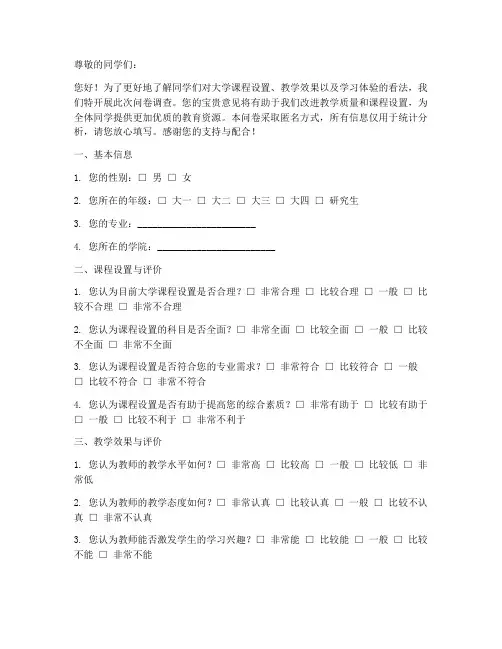 尊敬的同学们：

您好！为了更好地了解同学们对大学课程设置、教学效果以及学习体验的看法，我们特开展此次问卷调查。您的宝贵意见将有助于我们改进教学质量和课程设置，为全体同学提供更加优质的教育资源。本问卷采取匿名方式，所有信息仅用于统计分析，请您放心填写。感谢您的支持与配合！

一、基本信息

1. 您的性别：□ 男 □ 女

2. 您所在的年级：□ 大一 □ 大二 □ 大三 □ 大四 □ 研究生

3. 您的专业：________________________

4. 您所在的学院：________________________

二、课程设置与评价

1. 您认为目前大学课程设置是否合理？□ 非常合理 □ 比较合理 □ 一般 □ 比较不合理 □ 非常不合理

2. 您认为课程设置的科目是否全面？□ 非常全面 □ 比较全面 □ 一般 □ 比较不全面 □ 非常不全面

3. 您认为课程设置是否符合您的专业需求？□ 非常符合 □ 比较符合 □ 一般 □ 比较不符合 □ 非常不符合

4. 您认为课程设置是否有助于提高您的综合素质？□ 非常有助于 □ 比较有助于 □ 一般 □ 比较不利于 □ 非常不利于

三、教学效果与评价

1. 您认为教师的教学水平如何？□ 非常高 □ 比较高 □ 一般 □ 比较低 □ 非常低

2. 您认为教师的教学态度如何？□ 非常认真 □ 比较认真 □ 一般 □ 比较不认真 □ 非常不认真

3. 您认为教师能否激发学生的学习兴趣？□ 非常能 □ 比较能 □ 一般 □ 比较不能 □ 非常不能